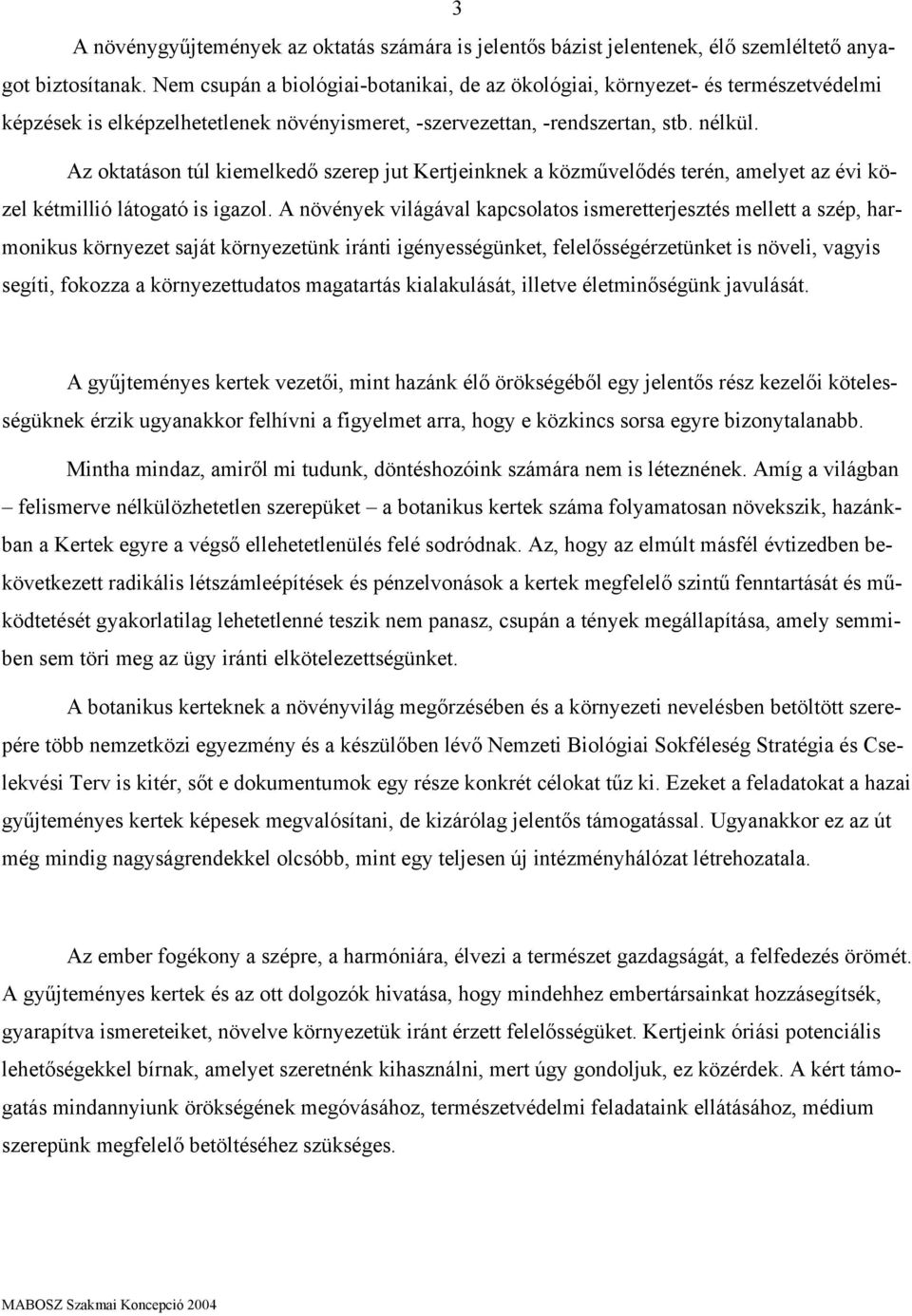 3

A növénygyűjtemények az oktatás számára is jelentős bázist jelentenek, élő szemléltető anyagot biztosítanak. Nem csupán a biológiai-botanikai, de az ökológiai, környezet- és természetvédelmi képzések is elképzelhetetlenek növényismeret, -szervezettan, -rendszertan, stb. nélkül.

Az oktatáson túl kiemelkedő szerep jut Kertjeinknek a közművelődés terén, amelyet az évi közel kétmillió látogató is igazol. A növények világával kapcsolatos ismeretterjesztés mellett a szép, harmonikus környezet saját környezetünk iránti igényességünket, felelősségérzetünket is növeli, vagyis segíti, fokozza a környezettudatos magatartás kialakulását, illetve életminőségünk javulását.

A gyűjteményes kertek vezetői, mint hazánk élő örökségéből egy jelentős rész kezelői kötelességüknek érzik ugyanakkor felhívni a figyelmet arra, hogy e közkincs sorsa egyre bizonytalanabb.

Mintha mindaz, amiről mi tudunk, döntéshozóink számára nem is léteznének. Amíg a világban – felismerve nélkülözhetetlen szerepüket – a botanikus kertek száma folyamatosan növekszik, hazánkban a Kertek egyre a végső ellehetetlenülés felé sodródnak. Az, hogy az elmúlt másfél évtizedben bekövetkezett radikális létszámleépítések és pénzelvonások a kertek megfelelő szintű fenntartását és működtetését gyakorlatilag lehetetlenné teszik nem panasz, csupán a tények megállapítása, amely semmiben sem töri meg az ügy iránti elkötelezettségünket.

A botanikus kerteknek a növényvilág megőrzésében és a környezeti nevelésben betöltött szerepére több nemzetközi egyezmény és a készülőben lévő Nemzeti Biológiai Sokféleség Stratégia és Cselekvési Terv is kitér, sőt e dokumentumok egy része konkrét célokat tűz ki. Ezeket a feladatokat a hazai gyűjteményes kertek képesek megvalósítani, de kizárólag jelentős támogatással. Ugyanakkor ez az út még mindig nagyságrendekkel olcsóbb, mint egy teljesen új intézményhálózat létrehozatala.

Az ember fogékony a szépre, a harmóniára, élvezi a természet gazdagságát, a felfedezés örömét. A gyűjteményes kertek és az ott dolgozók hivatása, hogy mindehhez embertársainkat hozzásegítsék, gyarapítva ismereteiket, növelve környezetük iránt érzett felelősségüket. Kertjeink óriási potenciális lehetőségekkel bírnak, amelyet szeretnénk kihasználni, mert úgy gondoljuk, ez közérdek. A kért támogatás mindannyiunk örökségének megóvásához, természetvédelmi feladataink ellátásához, médium szerepünk megfelelő betöltéséhez szükséges.

MABOSZ Szakmai Koncepció 2004